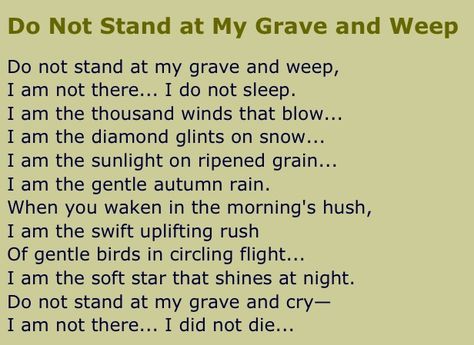 Do Not Stand at My Grave and Weep

Do not stand at my grave and weep,
I am not there... I do not sleep.
I am the thousand winds that blow...
I am the diamond glints on snow...
I am the sunlight on ripened grain...
I am the gentle autumn rain.
When you waken in the morning's hush,
I am the swift uplifting rush
Of gentle birds in circling flight...
I am the soft star that shines at night.
Do not stand at my grave and cry—
I am not there... I did not die...